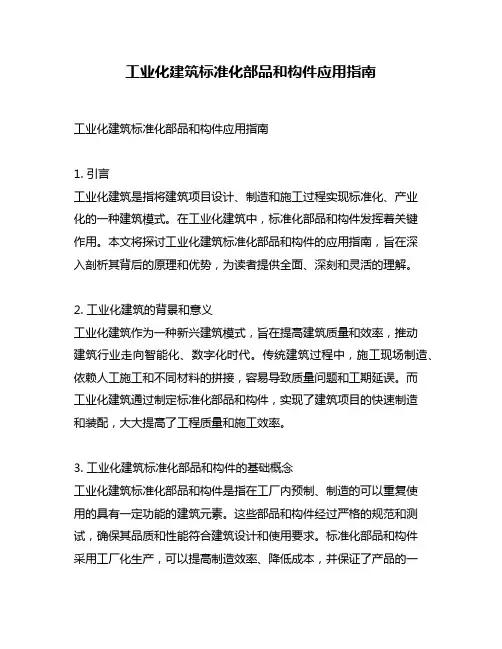 工业化建筑标准化部品和构件应用指南

工业化建筑标准化部品和构件应用指南

1. 引言
工业化建筑是指将建筑项目设计、制造和施工过程实现标准化、产业化的一种建筑模式。在工业化建筑中，标准化部品和构件发挥着关键作用。本文将探讨工业化建筑标准化部品和构件的应用指南，旨在深入剖析其背后的原理和优势，为读者提供全面、深刻和灵活的理解。

2. 工业化建筑的背景和意义
工业化建筑作为一种新兴建筑模式，旨在提高建筑质量和效率，推动建筑行业走向智能化、数字化时代。传统建筑过程中，施工现场制造、依赖人工施工和不同材料的拼接，容易导致质量问题和工期延误。而工业化建筑通过制定标准化部品和构件，实现了建筑项目的快速制造和装配，大大提高了工程质量和施工效率。

3. 工业化建筑标准化部品和构件的基础概念
工业化建筑标准化部品和构件是指在工厂内预制、制造的可以重复使用的具有一定功能的建筑元素。这些部品和构件经过严格的规范和测试，确保其品质和性能符合建筑设计和使用要求。标准化部品和构件采用工厂化生产，可以提高制造效率、降低成本，并保证了产品的一